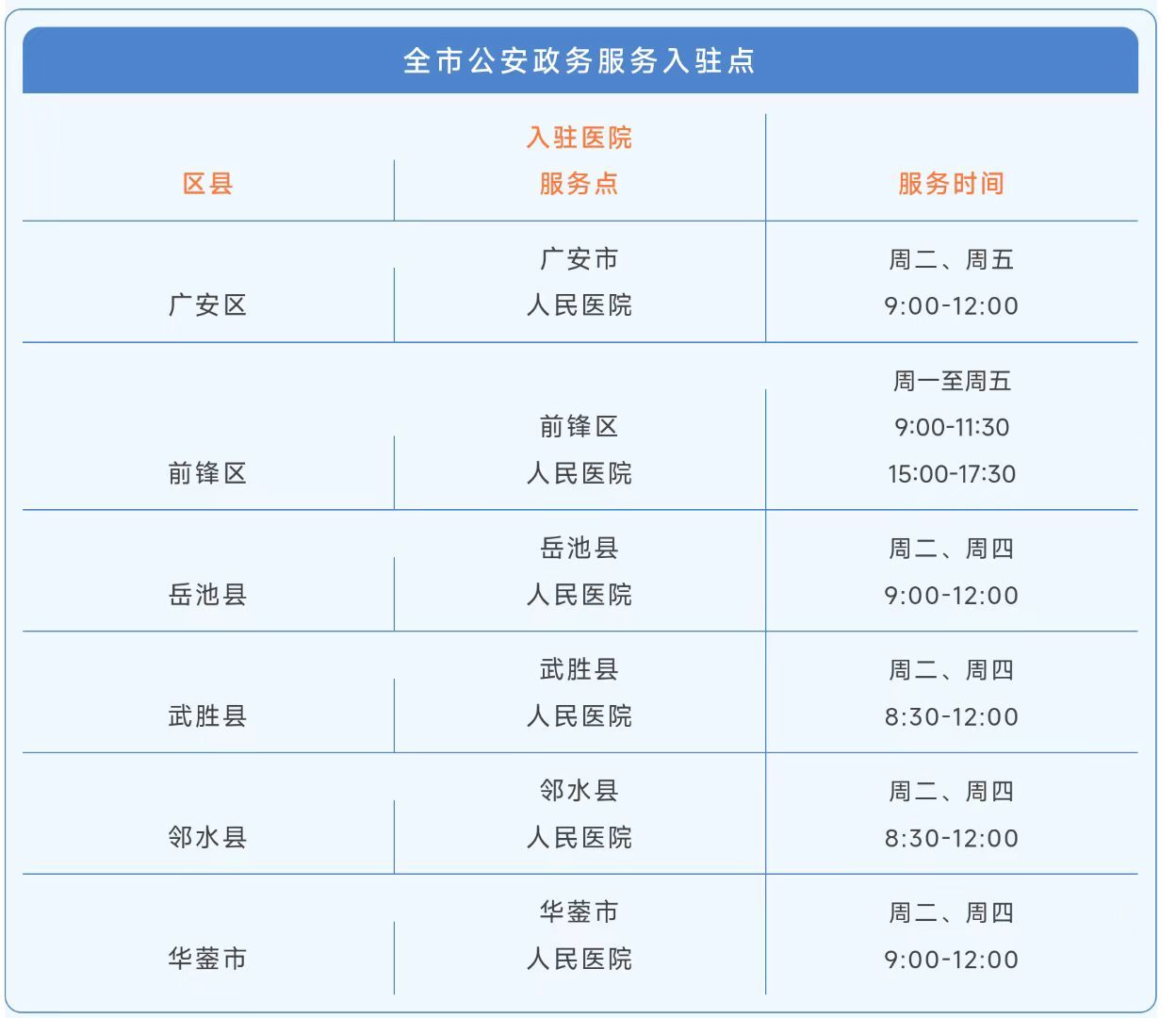 全市公安政务服务入驻点

| 区县 | 入驻医院服务点 | 服务时间 |
|---|---|---|
| 广安区 | 广安市人民医院 | 周二、周五 9:00-12:00 |
| 前锋区 | 前锋区人民医院 | 周一至周五 9:00-11:30 15:00-17:30 |
| 岳池县 | 岳池县人民医院 | 周二、周四 9:00-12:00 |
| 武胜县 | 武胜县人民医院 | 周二、周四 8:30-12:00 |
| 邻水县 | 邻水县人民医院 | 周二、周四 8:30-12:00 |
| 华蓥市 | 华蓥市人民医院 | 周二、周四 9:00-12:00 |